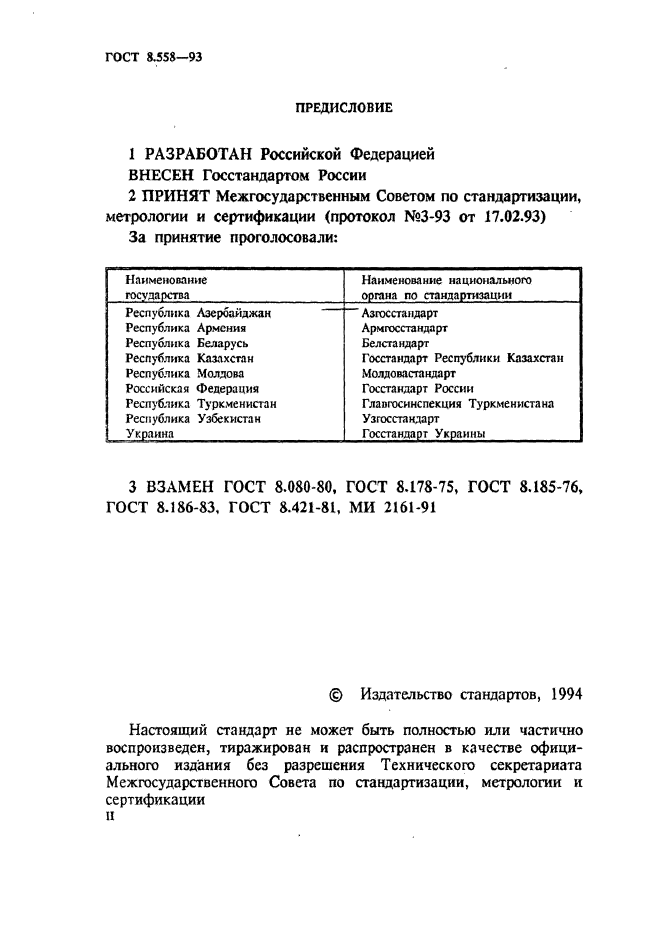 ГОСТ 8.558—93

ПРЕДИСЛОВИЕ

1 РАЗРАБОТАН Российской Федерацией

ВНЕСЕН Госстандартом России

2 ПРИНЯТ Межгосударственным Советом по стандартизации, метрологии и сертификации (протокол №3-93 от 17.02.93)

За принятие проголосовали:

| Наименование государства | Наименование национального органа по стандартизации |
|---|---|
| Республика Азербайджан | Азгосстандарт |
| Республика Армения | Армгосстандарт |
| Республика Беларусь | Белстандарт |
| Республика Казахстан | Госстандарт Республики Казахстан |
| Республика Молдова | Молдовастандарт |
| Российская Федерация | Госстандарт России |
| Республика Туркменистан | Главгосинспекция Туркменистана |
| Республика Узбекистан | Узгосстандарт |
| Украина | Госстандарт Украины |

3 ВЗАМЕН ГОСТ 8.080-80, ГОСТ 8.178-75, ГОСТ 8.185-76, ГОСТ 8.186-83, ГОСТ 8.421-81, МИ 2161-91

© Издательство стандартов, 1994

Настоящий стандарт не может быть полностью или частично воспроизведен, тиражирован и распространен в качестве официального издания без разрешения Технического секретариата Межгосударственного Совета по стандартизации, метрологии и сертификации

II